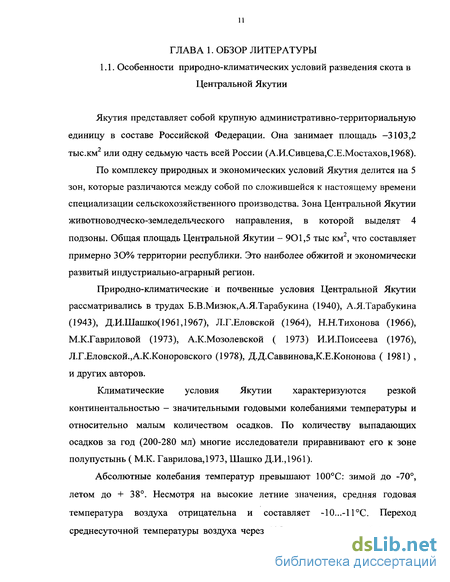 11

ГЛАВА 1. ОБЗОР ЛИТЕРАТУРЫ

1.1. Особенности природно-климатических условий разведения скота в Центральной Якутии

Якутия представляет собой крупную административно-территориальную единицу в составе Российской Федерации. Она занимает площадь –3103,2 тыс.км$^2$ или одну седьмую часть всей России (А.И.Сивцева,С.Е.Мостахов,1968).

По комплексу природных и экономических условий Якутия делится на 5 зон, которые различаются между собой по сложившейся к настоящему времени специализации сельскохозяйственного производства. Зона Центральной Якутии животноводческо-земледельческого направления, в которой выделят 4 подзоны. Общая площадь Центральной Якутии – 9О1,5 тыс км$^2$, что составляет примерно 3О% территории республики. Это наиболее обжитой и экономически развитый индустриально-аграрный регион.

Природно-климатические и почвенные условия Центральной Якутии рассматривались в трудах Б.В.Мизюк,А.Я.Тарабукина (1940), А.Я.Тарабукина (1943), Д.И.Шашко(1961,1967), Л.Г.Еловской (1964), Н.Н.Тихонова (1966), М.К.Гавриловой (1973), А.К.Мозолевской ( 1973) И.И.Поисеева (1976), Л.Г.Еловской.,А.К.Коноровского (1978), Д.Д.Саввинова,К.Е.Кононова ( 1981) , и других авторов.

Климатические условия Якутии характеризуются резкой континентальностью – значительными годовыми колебаниями температуры и относительно малым количеством осадков. По количеству выпадающих осадков за год (200-280 мл) многие исследователи приравнивают его к зоне полупустынь ( М.К. Гаврилова,1973, Шашко Д.И.,1961).

Абсолютные колебания температур превышают 100°С: зимой до -70°, летом до + 38°. Несмотря на высокие летние значения, средняя годовая температура воздуха отрицательна и составляет -10...-11°С. Переход среднесуточной температуры воздуха через

dsLib.net
библиотека диссертаций